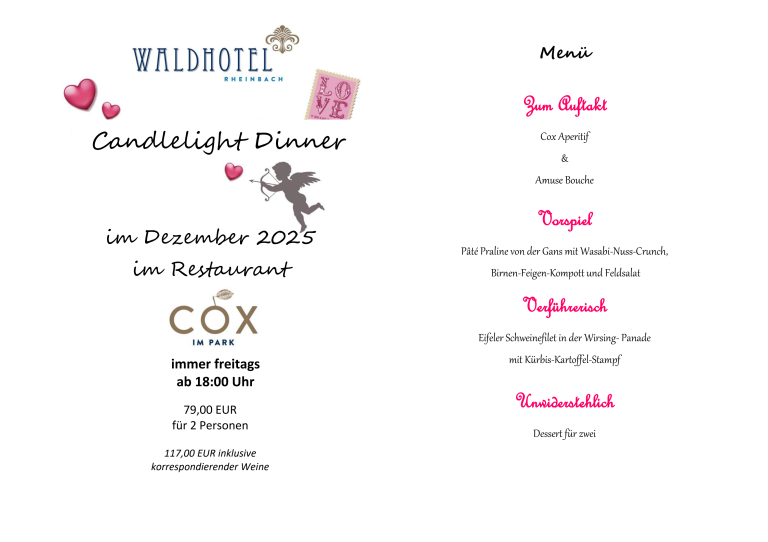 WALDHOTEL
RHEINBACH

LOVE

Candlelight Dinner

im Dezember 2025
im Restaurant

COX
IM PARK

immer freitags
ab 18:00 Uhr

79,00 EUR
für 2 Personen

117,00 EUR inklusive
korrespondierender Weine

Menü

Zum Auftakt

Cox Aperitif
&
Amuse Bouche

Vorspiel

Pâté Praline von der Gans mit Wasabi-Nuss-Crunch,
Birnen-Feigen-Kompott und Feldsalat

Verführerisch

Eifeler Schweinefilet in der Wirsing- Panade
mit Kürbis-Kartoffel-Stampf

Unwiderstehlich

Dessert für zwei